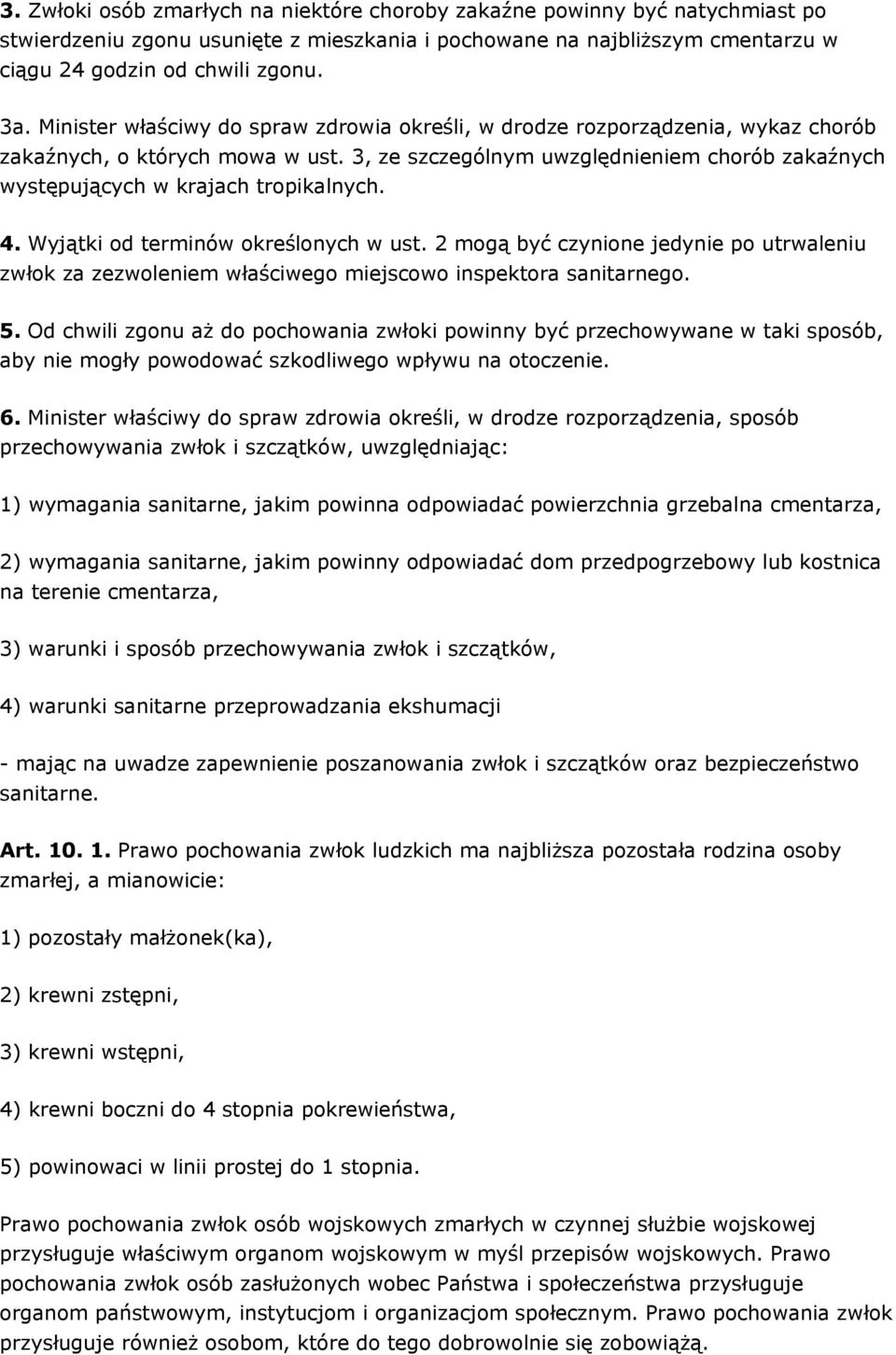 3. Zwłoki osób zmarłych na niektóre choroby zakaźne powinny być natychmiast po stwierdzeniu zgonu usunięte z mieszkania i pochowane na najbliższym cmentarzu w ciągu 24 godzin od chwili zgonu.

3a. Minister właściwy do spraw zdrowia określi, w drodze rozporządzenia, wykaz chorób zakaźnych, o których mowa w ust. 3, ze szczególnym uwzględnieniem chorób zakaźnych występujących w krajach tropikalnych.

4. Wyjątki od terminów określonych w ust. 2 mogą być czynione jedynie po utrwaleniu zwłok za zezwoleniem właściwego miejscowo inspektora sanitarnego.

5. Od chwili zgonu aż do pochowania zwłoki powinny być przechowywane w taki sposób, aby nie mogły powodować szkodliwego wpływu na otoczenie.

6. Minister właściwy do spraw zdrowia określi, w drodze rozporządzenia, sposób przechowywania zwłok i szczątków, uwzględniając:

1) wymagania sanitarne, jakim powinna odpowiadać powierzchnia grzebalna cmentarza,

2) wymagania sanitarne, jakim powinny odpowiadać dom przedpogrzebowy lub kostnica na terenie cmentarza,

3) warunki i sposób przechowywania zwłok i szczątków,

4) warunki sanitarne przeprowadzania ekshumacji

- mając na uwadze zapewnienie poszanowania zwłok i szczątków oraz bezpieczeństwo sanitarne.

Art. 10. 1. Prawo pochowania zwłok ludzkich ma najbliższa pozostała rodzina osoby zmarłej, a mianowicie:

1) pozostały małżonek(ka),

2) krewni zstępni,

3) krewni wstępni,

4) krewni boczni do 4 stopnia pokrewieństwa,

5) powinowaci w linii prostej do 1 stopnia.

Prawo pochowania zwłok osób wojskowych zmarłych w czynnej służbie wojskowej przysługuje właściwym organom wojskowym w myśl przepisów wojskowych. Prawo pochowania zwłok osób zasłużonych wobec Państwa i społeczeństwa przysługuje organom państwowym, instytucjom i organizacjom społecznym. Prawo pochowania zwłok przysługuje również osobom, które do tego dobrowolnie się zobowiążą.